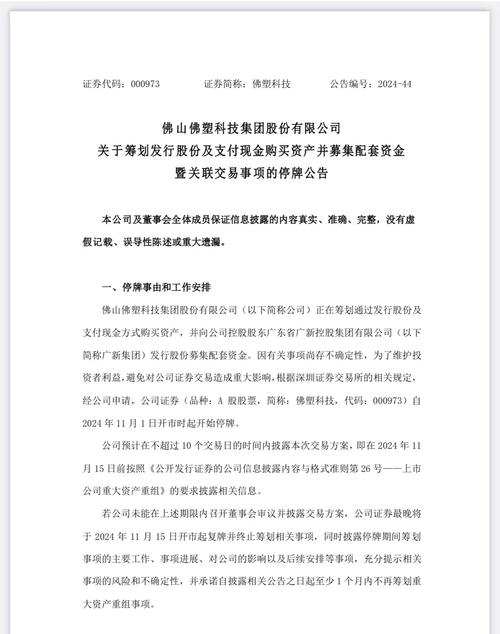 证券代码：000973 证券简称：佛塑科技 公告编号：2024-44

佛山佛塑科技集团股份有限公司
关于筹划发行股份及支付现金购买资产并募集配套资金
暨关联交易事项的停牌公告

本公司及董事会全体成员保证信息披露的内容真实、准确、完整，没有虚假记载、误导性陈述或重大遗漏。

一、停牌事由和工作安排

佛山佛塑科技集团股份有限公司（以下简称公司）正在筹划通过发行股份及支付现金方式购买资产，并向公司控股股东广东省广新控股集团有限公司（以下简称广新集团）发行股份募集配套资金。因有关事项尚存不确定性，为了维护投资者利益，避免对公司证券交易造成重大影响，根据深圳证券交易所的相关规定，经公司申请，公司证券（品种：A股股票，简称：佛塑科技，代码：000973）自2024年11月1日开市时起开始停牌。

公司预计在不超过10个交易日的时间内披露本次交易方案，即在2024年11月15日前按照《公开发行证券的公司信息披露内容与格式准则第26号——上市公司重大资产重组》的要求披露相关信息。

若公司未能在上述期限内召开董事会审议并披露交易方案，公司证券最晚将于2024年11月15日开市起复牌并终止筹划相关事项，同时披露停牌期间筹划事项的主要工作、事项进展、对公司的影响以及后续安排等事项，充分提示相关事项的风险和不确定性，并承诺自披露相关公告之日起至少1个月内不再筹划重大资产重组事项。